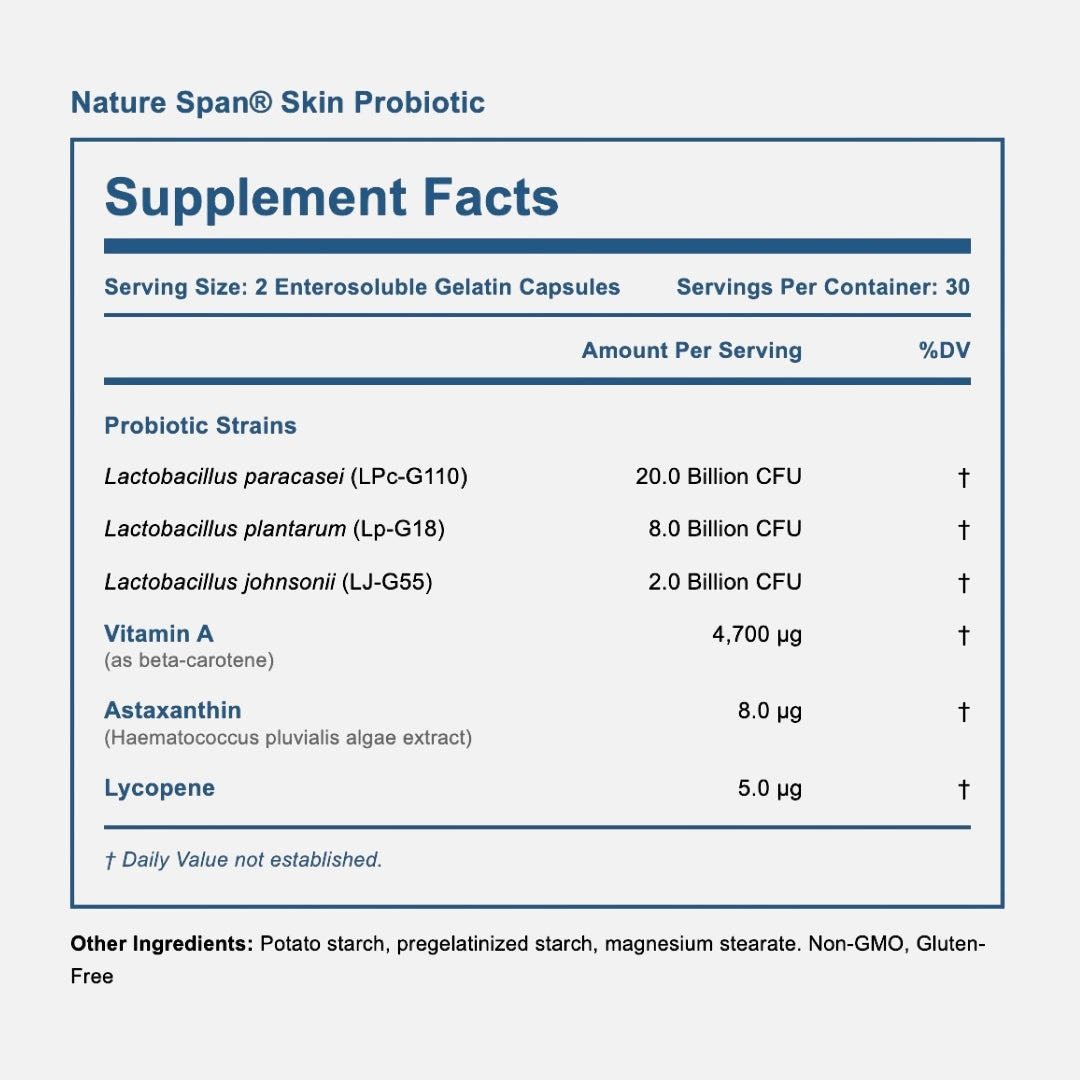 Nature Span® Skin Probiotic

Supplement Facts

Serving Size: 2 Enterosoluble Gelatin Capsules Servings Per Container: 30

| | Amount Per Serving | %DV |
|---|---|---|
| Probiotic Strains | | |
| Lactobacillus paracasei (LPc-G110) | 20.0 Billion CFU | † |
| Lactobacillus plantarum (Lp-G18) | 8.0 Billion CFU | † |
| Lactobacillus johnsonii (LJ-G55) | 2.0 Billion CFU | † |
| Vitamin A (as beta-carotene) | 4,700 µg | † |
| Astaxanthin (Haematococcus pluvialis algae extract) | 8.0 µg | † |
| Lycopene | 5.0 µg | † |

† Daily Value not established.

Other Ingredients: Potato starch, pregelatinized starch, magnesium stearate. Non-GMO, Gluten-Free